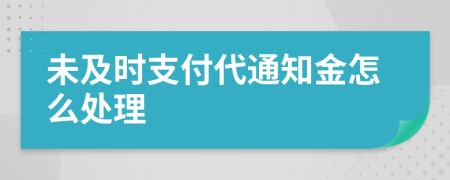 未及时支付代通知金怎么处理